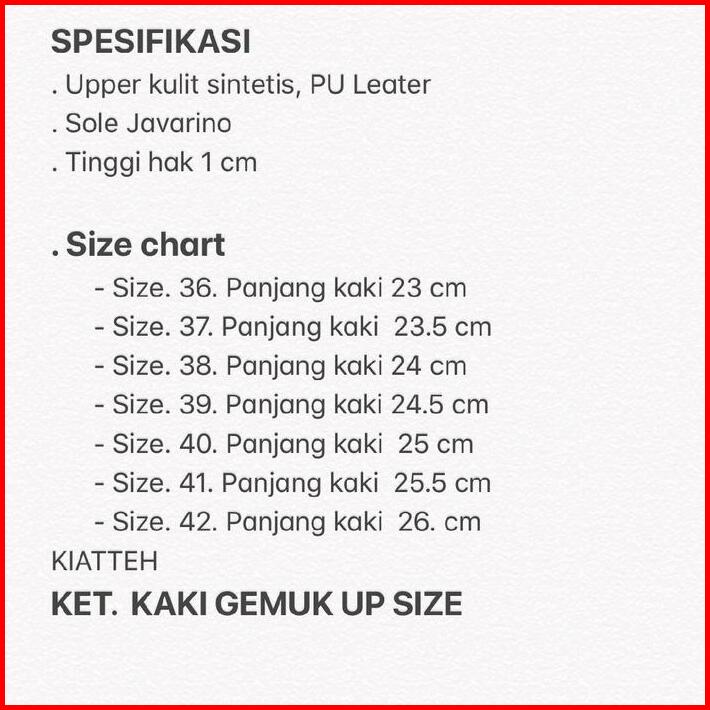 SPESIFIKASI
. Upper kulit sintetis, PU Leater
. Sole Javarino
. Tinggi hak 1 cm

. Size chart
- Size. 36. Panjang kaki 23 cm
- Size. 37. Panjang kaki 23.5 cm
- Size. 38. Panjang kaki 24 cm
- Size. 39. Panjang kaki 24.5 cm
- Size. 40. Panjang kaki 25 cm
- Size. 41. Panjang kaki 25.5 cm
- Size. 42. Panjang kaki 26. cm
KIATTEH
KET. KAKI GEMUK UP SIZE